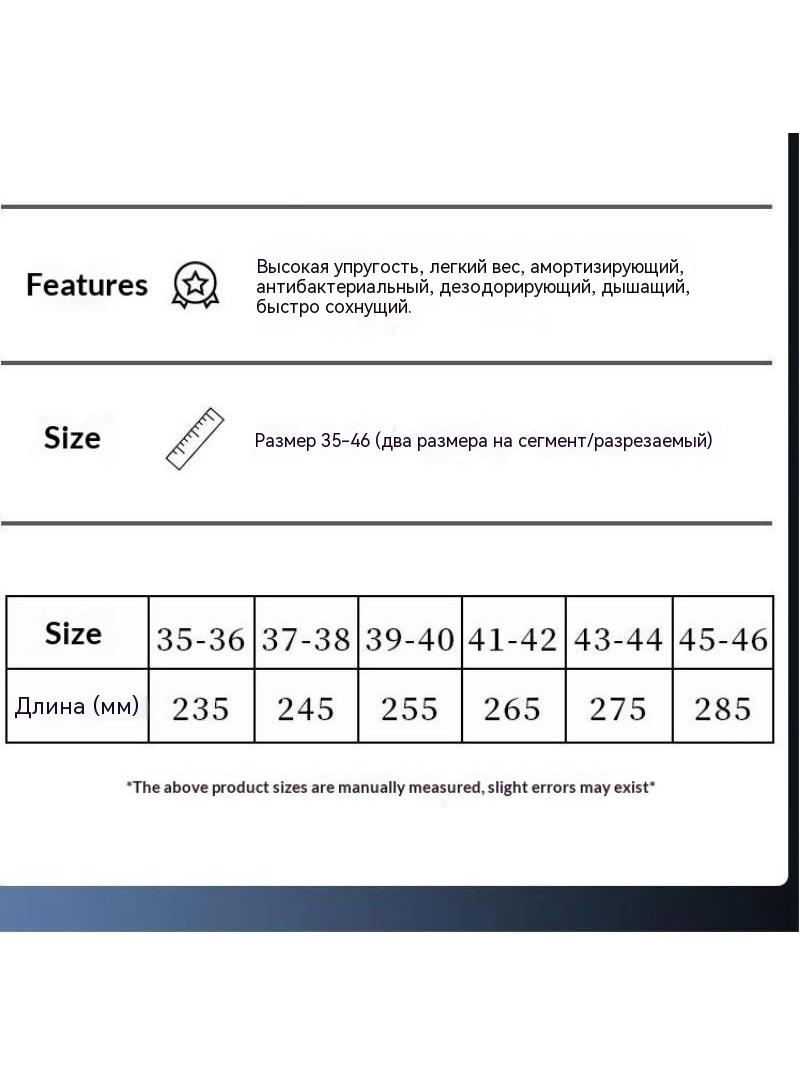 Features

Высокая упругость, легкий вес, амортизирующий, антибактериальный, дезодорирующий, дышащий, быстро сохнущий.

Size

Размер 35-46 (два размера на сегмент/разрезаемый)

| Size | 35-36 | 37-38 | 39-40 | 41-42 | 43-44 | 45-46 |
|---|---|---|---|---|---|---|
| Длина (мм) | 235 | 245 | 255 | 265 | 275 | 285 |

*The above product sizes are manually measured, slight errors may exist*